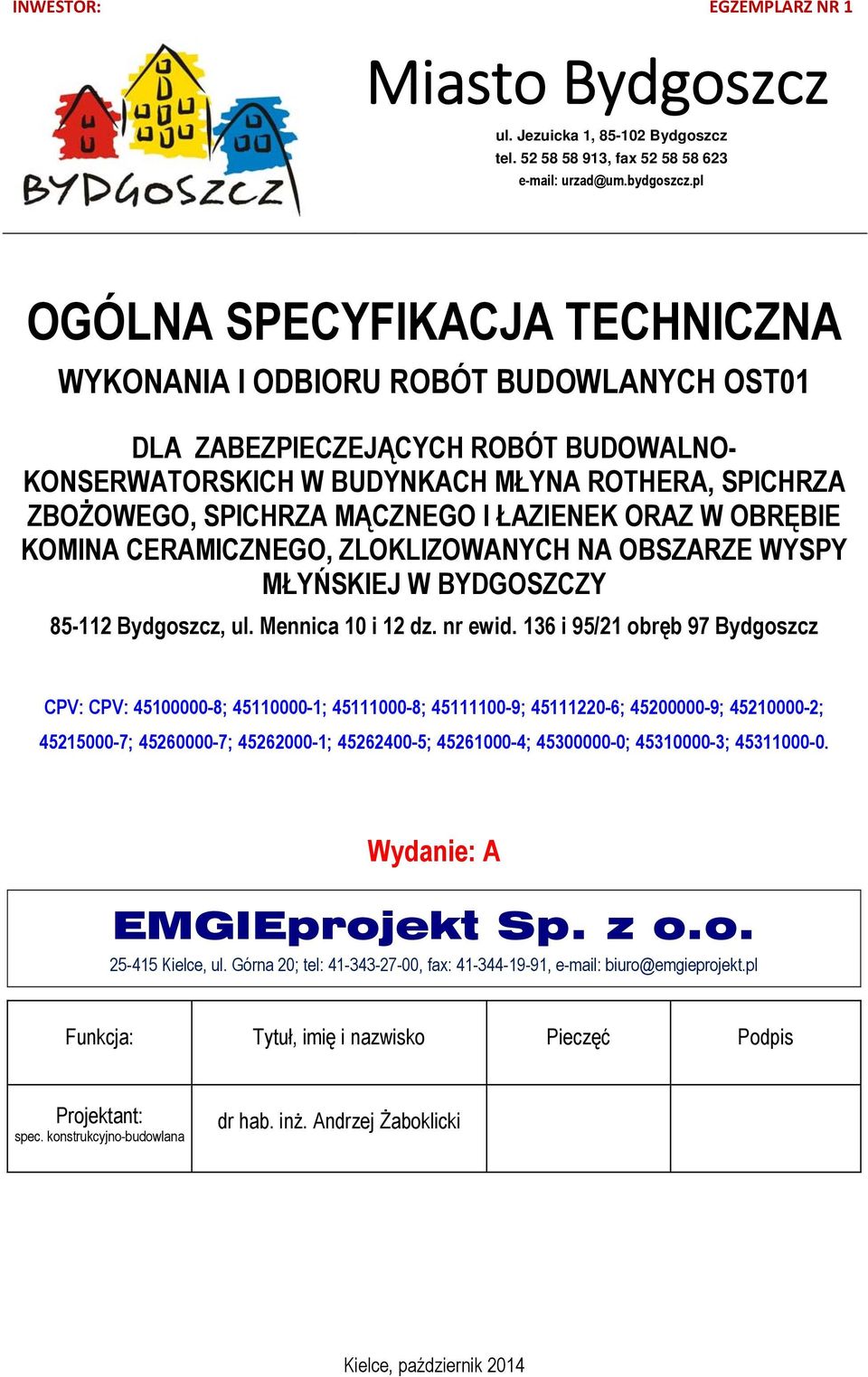 INWESTOR:

EGZEMPLARZ NR 1

BYDGOSZCZ

Miasto Bydgoszcz

ul. Jezuicka 1, 85-102 Bydgoszcz
tel. 52 58 58 913, fax 52 58 58 623
e-mail: urzad@um.bydgoszcz.pl

OGÓLNA SPECYFIKACJA TECHNICZNA

WYKONANIA I ODBIORU ROBÓT BUDOWLANYCH OST01

DLA ZABEZPIECZEJĄCYCH ROBÓT BUDOWALNO-KONSERWATORSKICH W BUDYNKACH MŁYNA ROTHERA, SPICHRZA ZBOŻOWEGO, SPICHRZA MĄCZNEGO I ŁAZIENEK ORAZ W OBRĘBIE KOMINA CERAMICZNEGO, ZLOKLIZOWANYCH NA OBSZARZE WYSPY MŁYŃSKIEJ W BYDGOSZCZY

85-112 Bydgoszcz, ul. Mennica 10 i 12 dz. nr ewid. 136 i 95/21 obręb 97 Bydgoszcz

CPV: CPV: 45100000-8; 45110000-1; 45111000-8; 45111100-9; 45111220-6; 45200000-9; 45210000-2; 45215000-7; 45260000-7; 45262000-1; 45262400-5; 45261000-4; 45300000-0; 45310000-3; 45311000-0.

Wydanie: A

EMGIEprojekt Sp. z o.o.

25-415 Kielce, ul. Górna 20; tel: 41-343-27-00, fax: 41-344-19-91, e-mail: biuro@emgieprojekt.pl

| Funkcja: | Tytuł, imię i nazwisko | Pieczęć | Podpis |
|---|---|---|---|
| Projektant: spec. konstrukcyjno-budowlana | dr hab. inż. Andrzej Żaboklicki | | |

Kielce, październik 2014